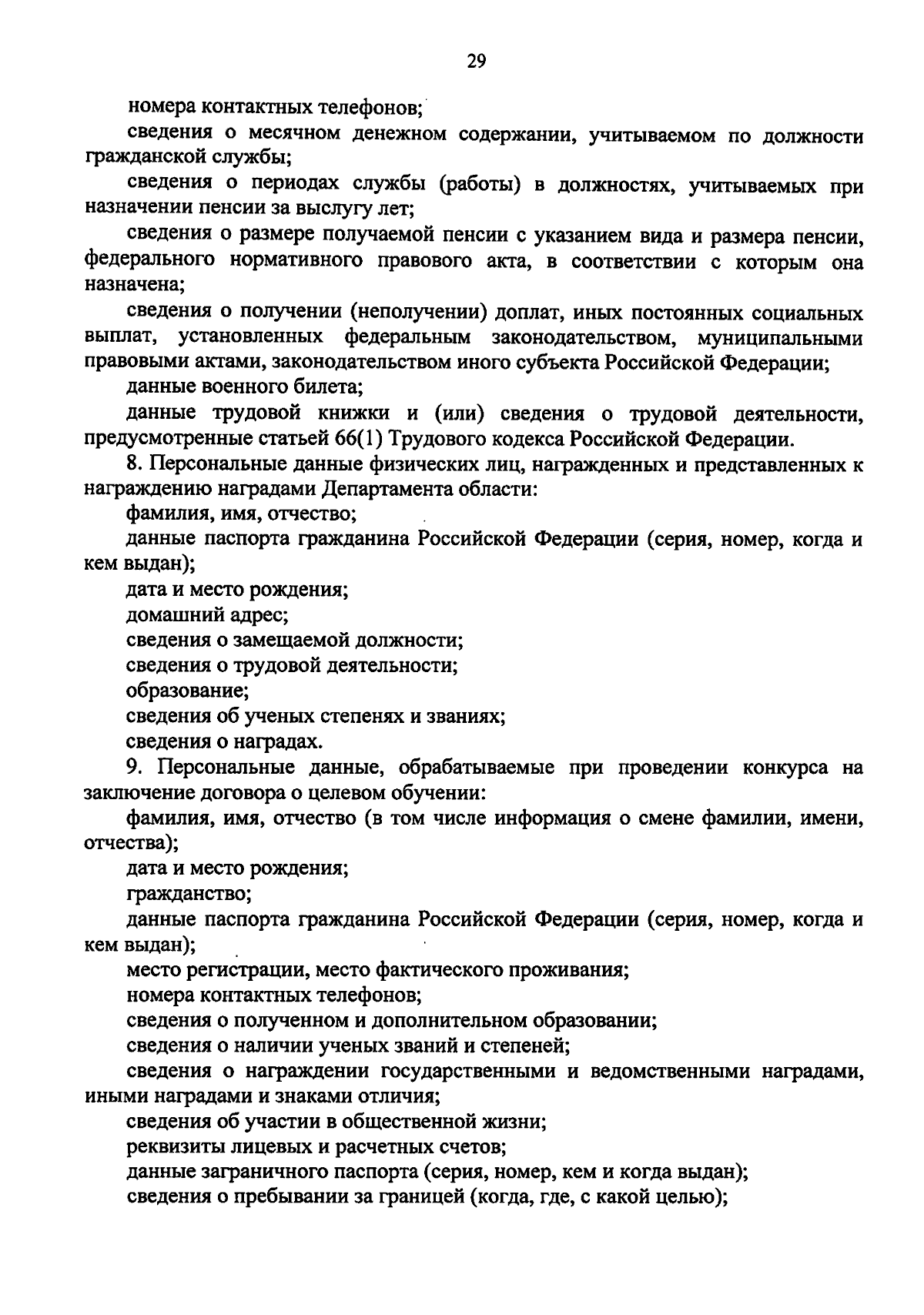 29

номера контактных телефонов;

сведения о месячном денежном содержании, учитываемом по должности гражданской службы;

сведения о периодах службы (работы) в должностях, учитываемых при назначении пенсии за выслугу лет;

сведения о размере получаемой пенсии с указанием вида и размера пенсии, федерального нормативного правового акта, в соответствии с которым она назначена;

сведения о получении (неполучении) доплат, иных постоянных социальных выплат, установленных федеральным законодательством, муниципальными правовыми актами, законодательством иного субъекта Российской Федерации;

данные военного билета;

данные трудовой книжки и (или) сведения о трудовой деятельности, предусмотренные статьей 66(1) Трудового кодекса Российской Федерации.

8. Персональные данные физических лиц, награжденных и представленных к награждению наградами Департамента области:

фамилия, имя, отчество;

данные паспорта гражданина Российской Федерации (серия, номер, когда и кем выдан);

дата и место рождения;

домашний адрес;

сведения о замещаемой должности;

сведения о трудовой деятельности;

образование;

сведения об ученых степенях и званиях;

сведения о наградах.

9. Персональные данные, обрабатываемые при проведении конкурса на заключение договора о целевом обучении:

фамилия, имя, отчество (в том числе информация о смене фамилии, имени, отчества);

дата и место рождения;

гражданство;

данные паспорта гражданина Российской Федерации (серия, номер, когда и кем выдан);

место регистрации, место фактического проживания;

номера контактных телефонов;

сведения о полученном и дополнительном образовании;

сведения о наличии ученых званий и степеней;

сведения о награждении государственными и ведомственными наградами, иными наградами и знаками отличия;

сведения об участии в общественной жизни;

реквизиты лицевых и расчетных счетов;

данные заграничного паспорта (серия, номер, кем и когда выдан);

сведения о пребывании за границей (когда, где, с какой целью);